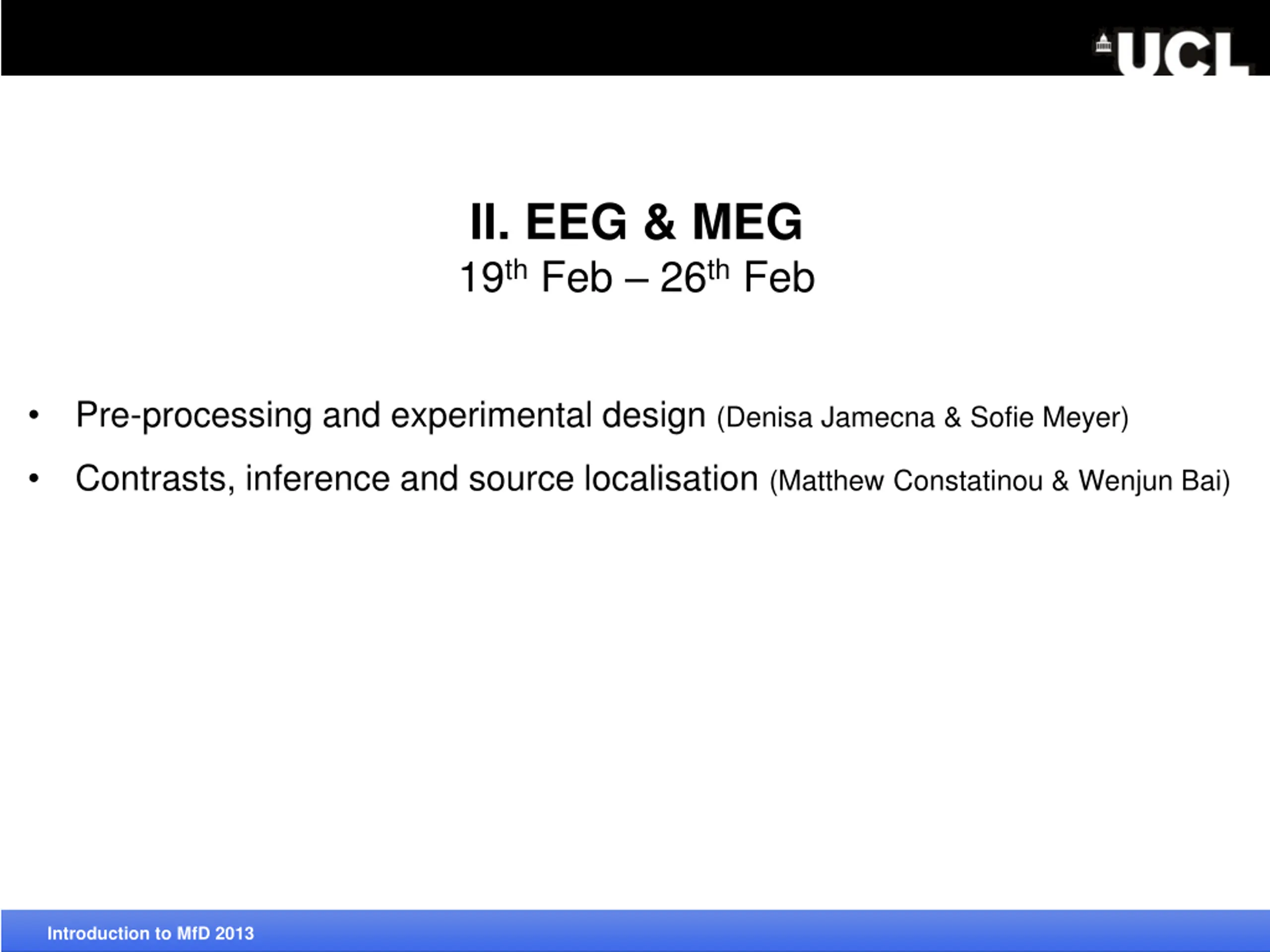 UCL

II. EEG & MEG

19th Feb – 26th Feb

• Pre-processing and experimental design (Denisa Jamecna & Sofie Meyer)
• Contrasts, inference and source localisation (Matthew Constatinou & Wenjun Bai)

Introduction to MfD 2013